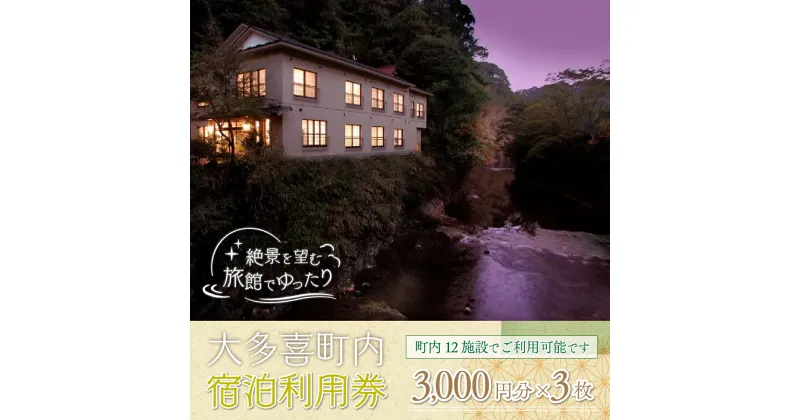 絶景を望む
旅館でゆったり

大多喜町内
宿泊利用券

町内 12 施設でご利用可能です

3,000円分×3枚